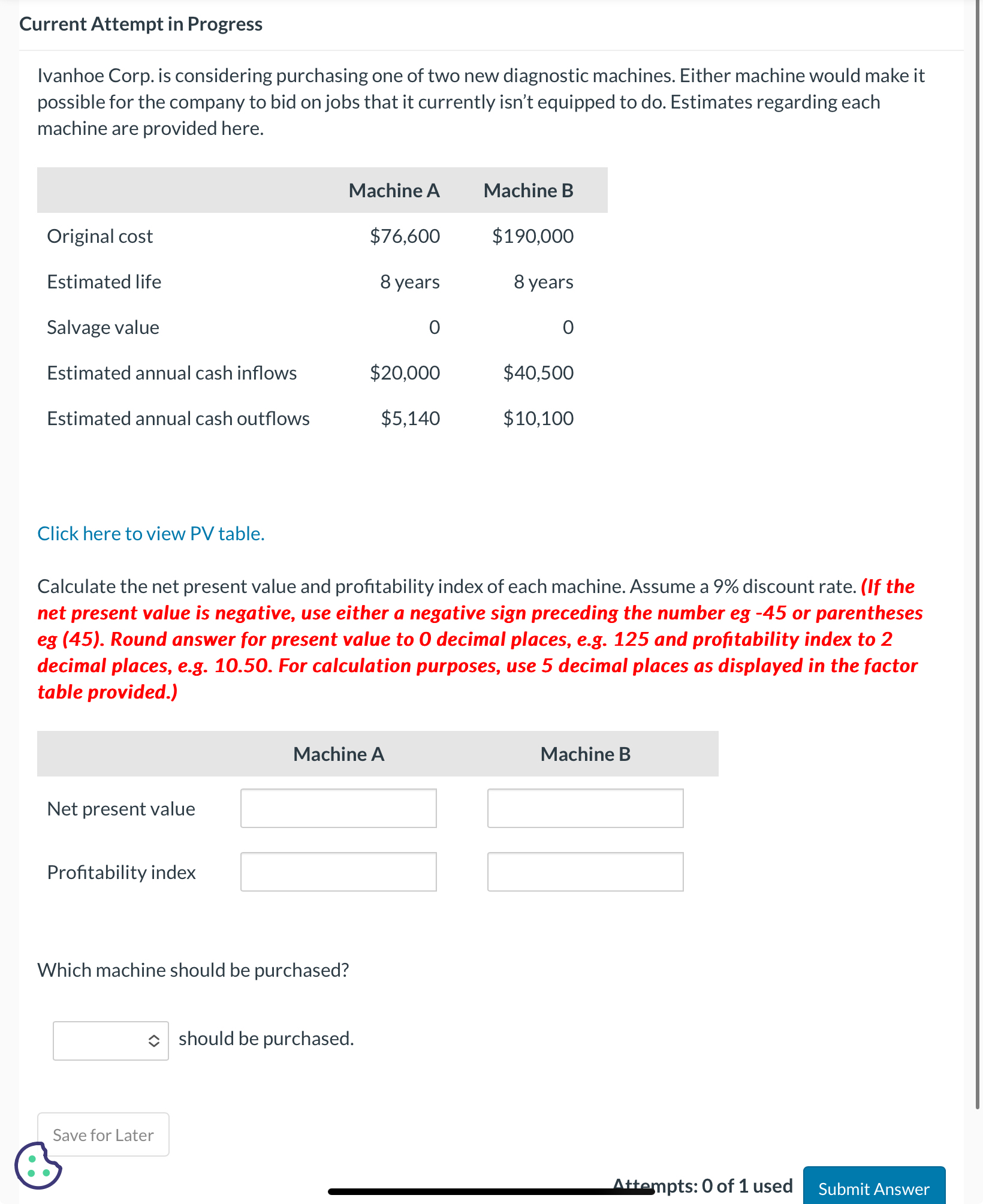 Current Attempt in Progress

Ivanhoe Corp. is considering purchasing one of two new diagnostic machines. Either machine would make it possible for the company to bid on jobs that it currently isn't equipped to do. Estimates regarding each machine are provided here.

| | Machine A | Machine B |
|---|---|---|
| Original cost | \$76,600 | \$190,000 |
| Estimated life | 8 years | 8 years |
| Salvage value | 0 | 0 |
| Estimated annual cash inflows | \$20,000 | \$40,500 |
| Estimated annual cash outflows | \$5,140 | \$10,100 |

Click here to view PV table.

Calculate the net present value and profitability index of each machine. Assume a 9% discount rate. (If the net present value is negative, use either a negative sign preceding the number eg -45 or parentheses eg (45). Round answer for present value to 0 decimal places, e.g. 125 and profitability index to 2 decimal places, e.g. 10.50. For calculation purposes, use 5 decimal places as displayed in the factor table provided.)

| | Machine A | Machine B |
|---|---|---|
| Net present value | | |
| Profitability index | | |

Which machine should be purchased?

should be purchased.

Save for Later

Attempts: 0 of 1 used

Submit Answer